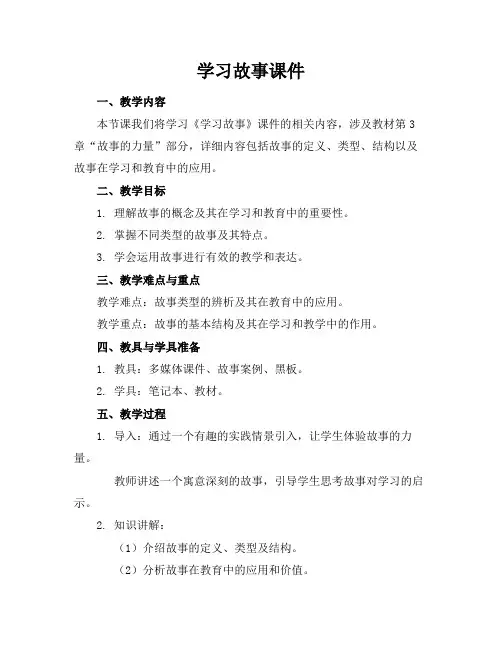 学习故事课件

一、教学内容

本节课我们将学习《学习故事》课件的相关内容，涉及教材第3章“故事的力量”部分，详细内容包括故事的定义、类型、结构以及故事在学习和教育中的应用。

二、教学目标

1. 理解故事的概念及其在学习和教育中的重要性。

2. 掌握不同类型的故事及其特点。

3. 学会运用故事进行有效的教学和表达。

三、教学难点与重点

教学难点：故事类型的辨析及其在教育中的应用。

教学重点：故事的基本结构及其在学习和教学中的作用。

四、教具与学具准备

1. 教具：多媒体课件、故事案例、黑板。

2. 学具：笔记本、教材。

五、教学过程

1. 导入：通过一个有趣的实践情景引入，让学生体验故事的力量。

教师讲述一个寓意深刻的故事，引导学生思考故事对学习的启示。

2. 知识讲解：

（1）介绍故事的定义、类型及结构。

（2）分析故事在教育中的应用和价值。